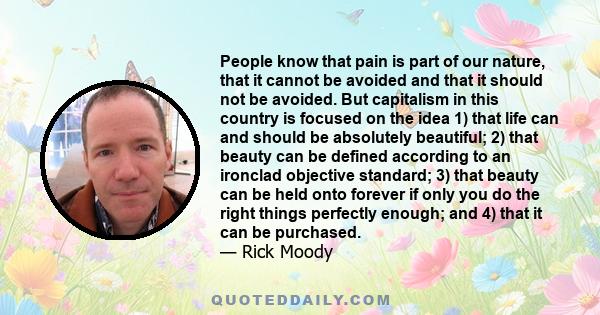 People know that pain is part of our nature, that it cannot be avoided and that it should not be avoided. But capitalism in this country is focused on the idea 1) that life can and should be absolutely beautiful; 2) that beauty can be defined according to an ironclad objective standard; 3) that beauty can be held onto forever if only you do the right things perfectly enough; and 4) that it can be purchased.
— Rick Moody

QUOTEDDAILY.COM